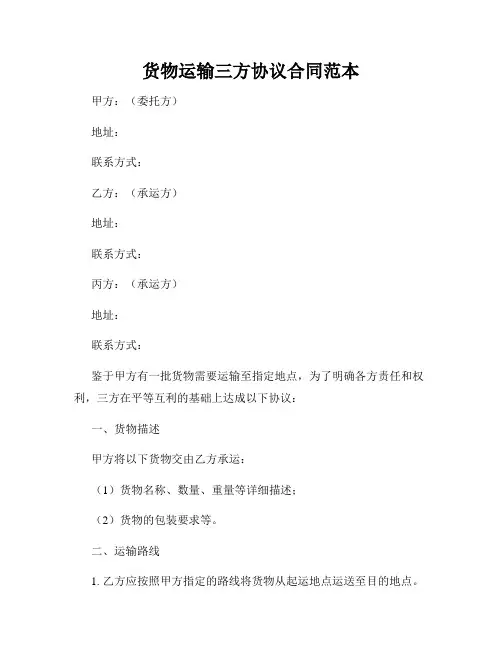 货物运输三方协议合同范本

甲方：（委托方）

地址：

联系方式：

乙方：（承运方）

地址：

联系方式：

丙方：（承运方）

地址：

联系方式：

鉴于甲方有一批货物需要运输至指定地点，为了明确各方责任和权利，三方在平等互利的基础上达成以下协议：

一、货物描述

甲方将以下货物交由乙方承运：

（1）货物名称、数量、重量等详细描述；

（2）货物的包装要求等。

二、运输路线

1. 乙方应按照甲方指定的路线将货物从起运地点运送至目的地点。